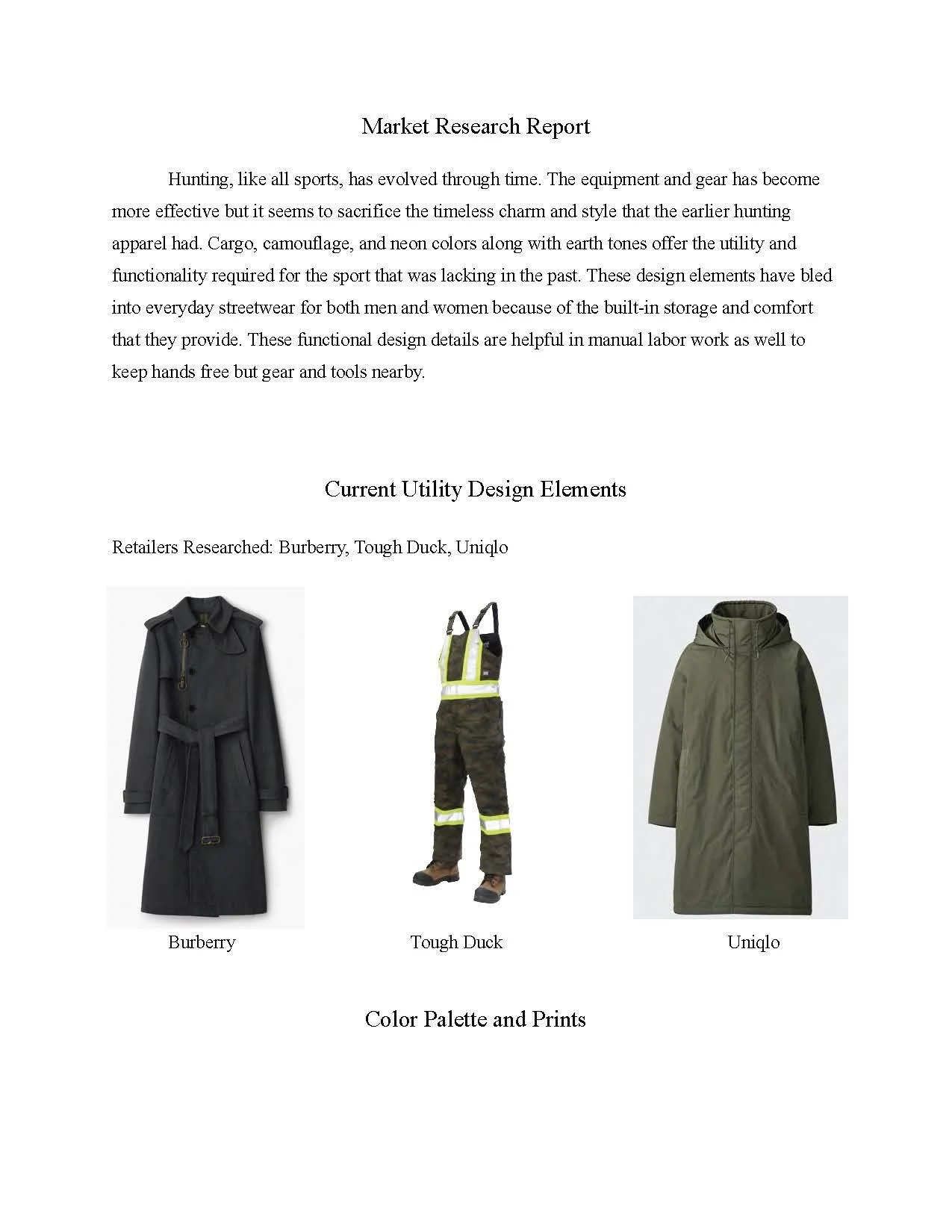 Market Research Report

Hunting, like all sports, has evolved through time. The equipment and gear has become more effective but it seems to sacrifice the timeless charm and style that the earlier hunting apparel had. Cargo, camouflage, and neon colors along with earth tones offer the utility and functionality required for the sport that was lacking in the past. These design elements have bled into everyday streetwear for both men and women because of the built-in storage and comfort that they provide. These functional design details are helpful in manual labor work as well to keep hands free but gear and tools nearby.

Current Utility Design Elements

Retailers Researched: Burberry, Tough Duck, Uniqlo

Burberry

Tough Duck

Uniqlo

Color Palette and Prints